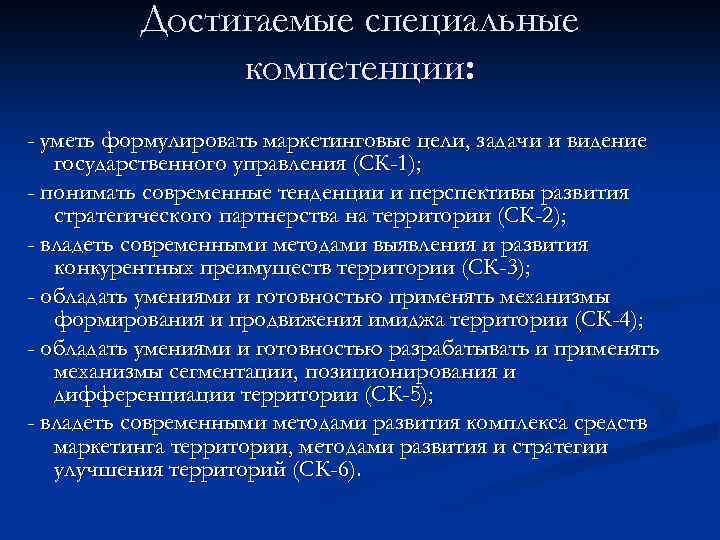 Достигаемые специальные компетенции:

- уметь формулировать маркетинговые цели, задачи и видение государственного управления (СК-1);
- понимать современные тенденции и перспективы развития стратегического партнерства на территории (СК-2);
- владеть современными методами выявления и развития конкурентных преимуществ территории (СК-3);
- обладать умениями и готовностью применять механизмы формирования и продвижения имиджа территории (СК-4);
- обладать умениями и готовностью разрабатывать и применять механизмы сегментации, позиционирования и дифференциации территории (СК-5);
- владеть современными методами развития комплекса средств маркетинга территории, методами развития и стратегии улучшения территорий (СК-6).